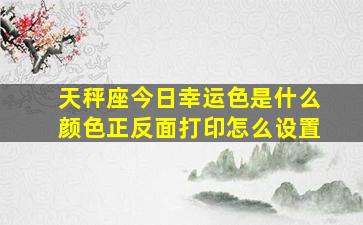 天秤座今日幸运色是什么颜色正反面打印怎么设置